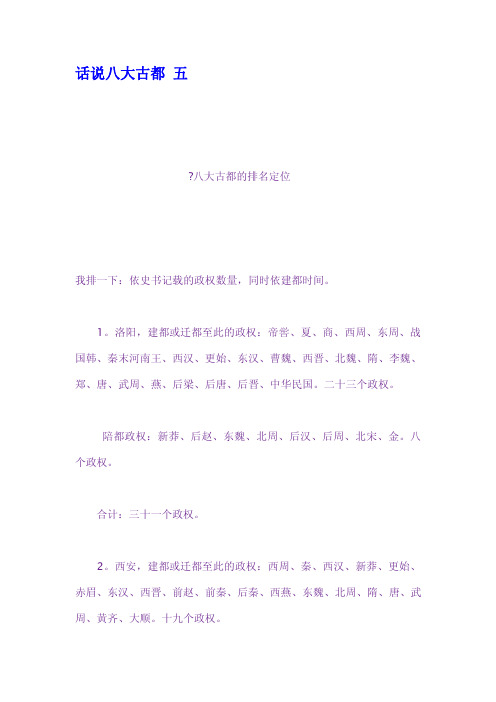 话说八大古都 五

?八大古都的排名定位

我排一下：依史书记载的政权数量，同时依建都时间。

1。洛阳，建都或迁都至此的政权：帝喾、夏、商、西周、东周、战国韩、秦末河南王、西汉、更始、东汉、曹魏、西晋、北魏、隋、李魏、郑、唐、武周、燕、后梁、后唐、后晋、中华民国。二十三个政权。

陪都政权：新莽、后赵、东魏、北周、后汉、后周、北宋、金。八个政权。

合计：三十一个政权。

2。西安，建都或迁都至此的政权：西周、秦、西汉、新莽、更始、赤眉、东汉、西晋、前赵、前秦、后秦、西燕、东魏、北周、隋、唐、武周、黄齐、大顺。十九个政权。